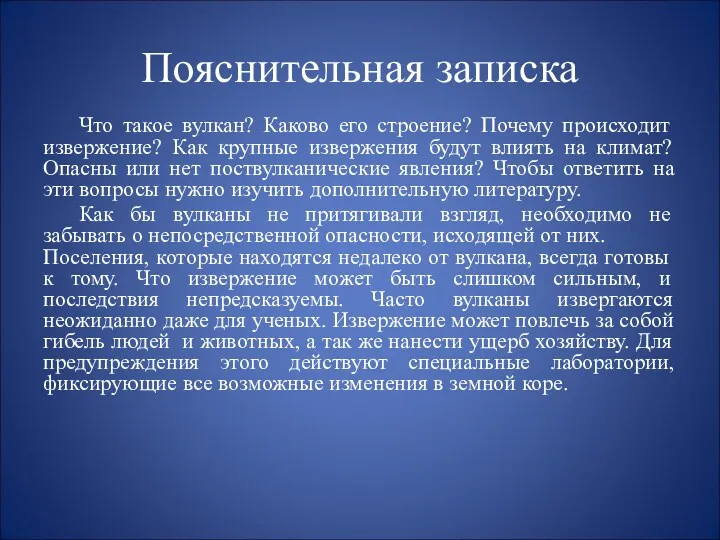 Пояснительная записка

Что такое вулкан? Каково его строение? Почему происходит извержение? Как крупные извержения будут влиять на климат? Опасны или нет поствулканические явления? Чтобы ответить на эти вопросы нужно изучить дополнительную литературу.

Как бы вулканы не притягивали взгляд, необходимо не забывать о непосредственной опасности, исходящей от них. Поселения, которые находятся недалеко от вулкана, всегда готовы к тому. Что извержение может быть слишком сильным, и последствия непредсказуемы. Часто вулканы извергаются неожиданно даже для ученых. Извержение может повлечь за собой гибель людей и животных, а так же нанести ущерб хозяйству. Для предупреждения этого действуют специальные лаборатории, фиксирующие все возможные изменения в земной коре.